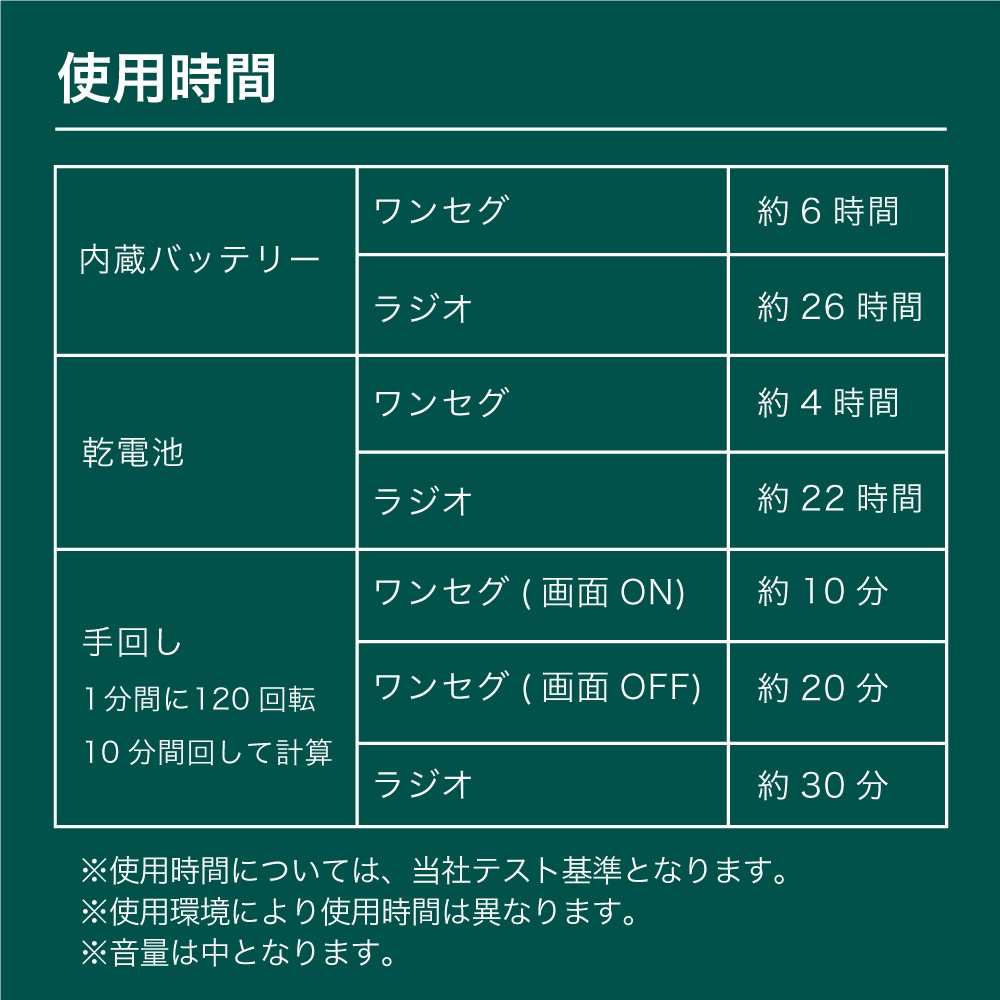 使用時間

| 内蔵バッテリー | ワンセグ | 約6時間 |
|---|---|---|
|  | ラジオ | 約26時間 |
| 乾電池 | ワンセグ | 約4時間 |
|  | ラジオ | 約22時間 |
| 手回し 1分間に120回転 10分間回して計算 | ワンセグ(画面ON) | 約10分 |
|  | ワンセグ(画面OFF) | 約20分 |
|  | ラジオ | 約30分 |

※使用時間については、当社テスト基準となります。
※使用環境により使用時間は異なります。
※音量は中となります。